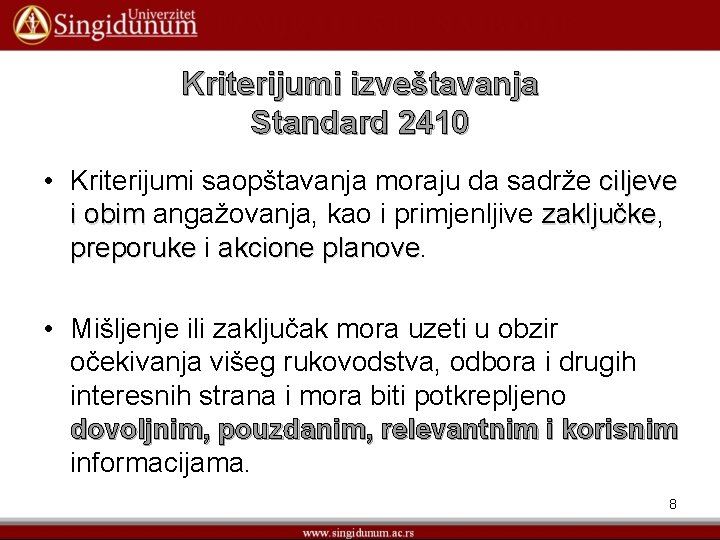 Univerzitet Singidunum

Kriterijumi izveštavanja
Standard 2410

• Kriterijumi saopštavanja moraju da sadrže ciljeve i obim angažovanja, kao i primjenljive zaključke, preporuke i akcione planove.

• Mišljenje ili zaključak mora uzeti u obzir očekivanja višeg rukovodstva, odbora i drugih interesnih strana i mora biti potkrepljeno dovoljnim, pouzdanim, relevantnim i korisnim informacijama.

8

www.singidunum.ac.rs